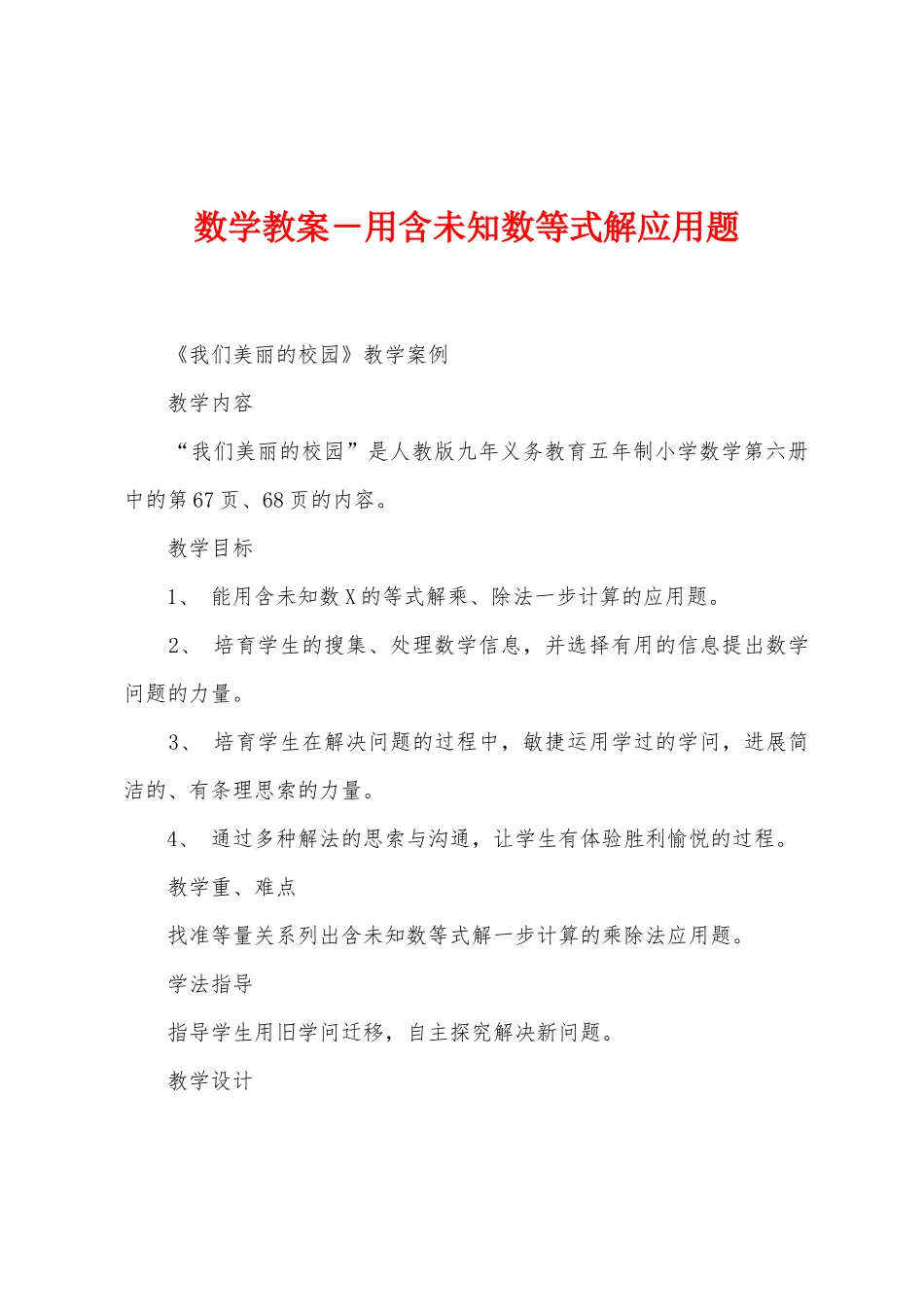 数学教案－用含未知数等式解应用题

《我们美丽的校园》教学案例

教学内容

“我们美丽的校园”是人教版九年义务教育五年制小学数学第六册中的第67页、68页的内容。

教学目标

1、 能用含未知数X的等式解乘、除法一步计算的应用题。

2、 培育学生的搜集、处理数学信息，并选择有用的信息提出数学问题的力量。

3、 培育学生在解决问题的过程中，敏捷运用学过的学问，进展简洁的、有条理思索的力量。

4、 通过多种解法的思索与沟通，让学生有体验胜利愉悦的过程。

教学重、难点

找准等量关系列出含未知数等式解一步计算的乘除法应用题。

学法指导

指导学生用旧学问迁移，自主探究解决新问题。

教学设计